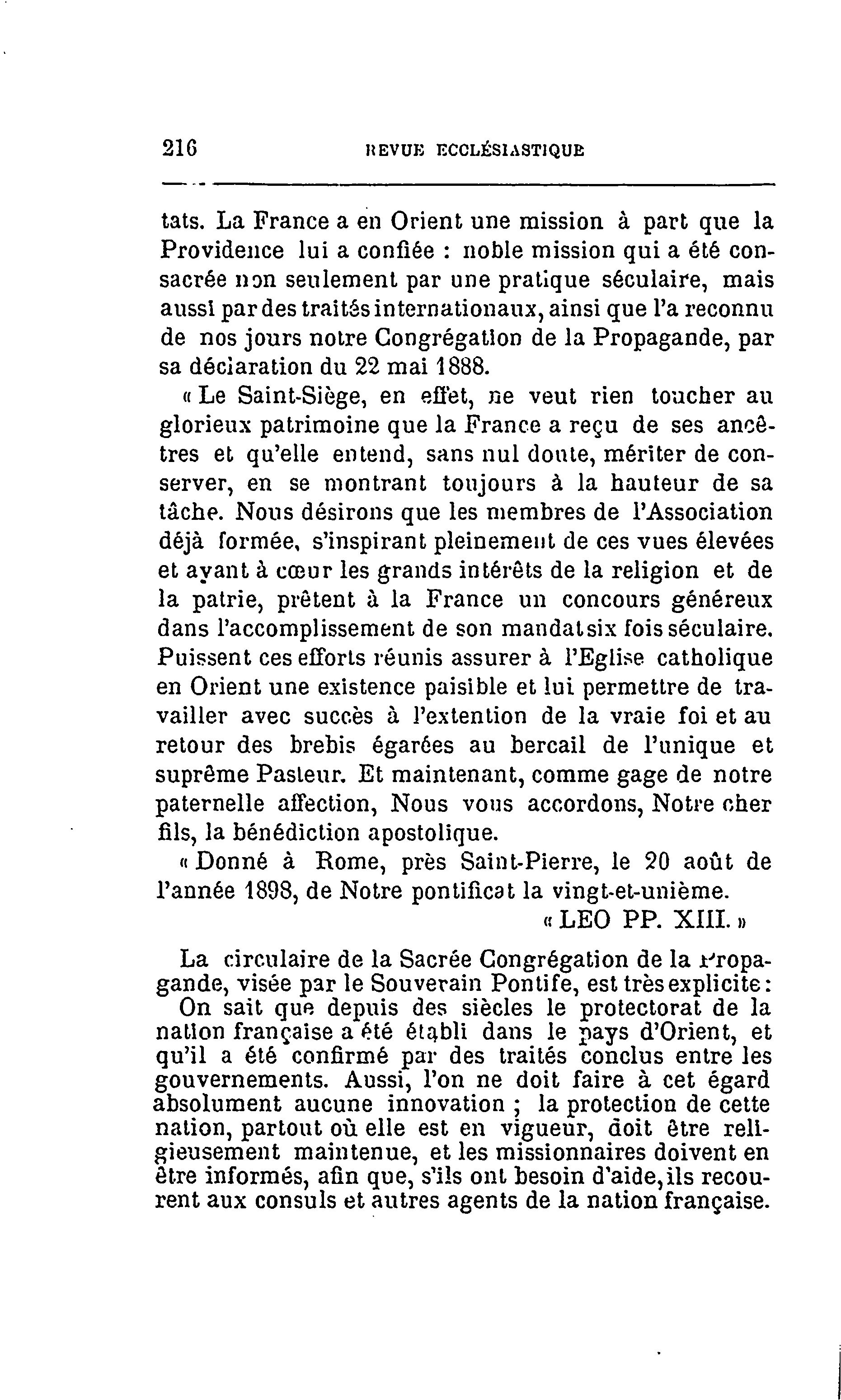 216 REVUE ECCLÉSIASTIQUE

tats. La France a en Orient une mission à part que la Providence lui a confiée : noble mission qui a été consacrée non seulement par une pratique séculaire, mais aussi par des traités internationaux, ainsi que l'a reconnu de nos jours notre Congrégation de la Propagande, par sa déclaration du 22 mai 1888.

« Le Saint-Siège, en effet, ne veut rien toucher au glorieux patrimoine que la France a reçu de ses ancêtres et qu'elle entend, sans nul doute, mériter de conserver, en se montrant toujours à la hauteur de sa tâche. Nous désirons que les membres de l'Association déjà formée, s'inspirant pleinement de ces vues élevées et ayant à cœur les grands intérêts de la religion et de la patrie, prêtent à la France un concours généreux dans l'accomplissement de son mandat six fois séculaire. Puissent ces efforts réunis assurer à l'Eglise catholique en Orient une existence paisible et lui permettre de travailler avec succès à l'extention de la vraie foi et au retour des brebis égarées au bercail de l'unique et suprême Pasteur. Et maintenant, comme gage de notre paternelle affection, Nous vous accordons, Notre cher fils, la bénédiction apostolique.

« Donné à Rome, près Saint-Pierre, le 20 août de l'année 1898, de Notre pontificat la vingt-et-unième.

« LEO PP. XIII. »

La circulaire de la Sacrée Congrégation de la Propagande, visée par le Souverain Pontife, est très explicite :

On sait que depuis des siècles le protectorat de la nation française a été établi dans le pays d'Orient, et qu'il a été confirmé par des traités conclus entre les gouvernements. Aussi, l'on ne doit faire à cet égard absolument aucune innovation ; la protection de cette nation, partout où elle est en vigueur, doit être religieusement maintenue, et les missionnaires doivent en être informés, afin que, s'ils ont besoin d'aide, ils recourent aux consuls et autres agents de la nation française.